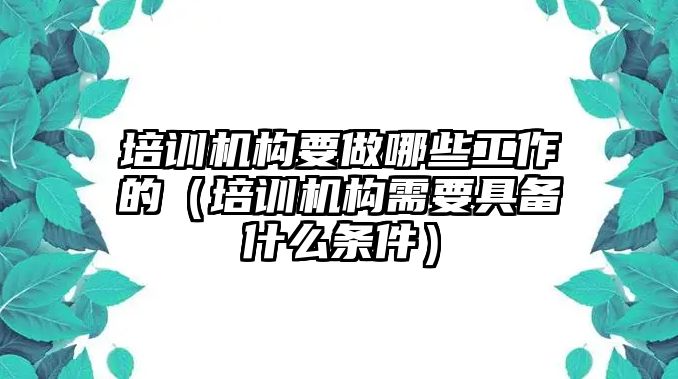 培训机构要做哪些工作的（培训机构需要具备什么条件）